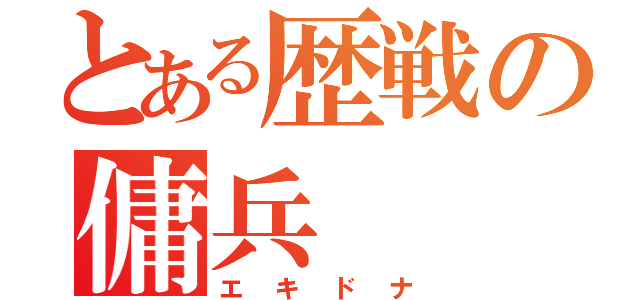 とある歴戦の傭兵
エキドナ